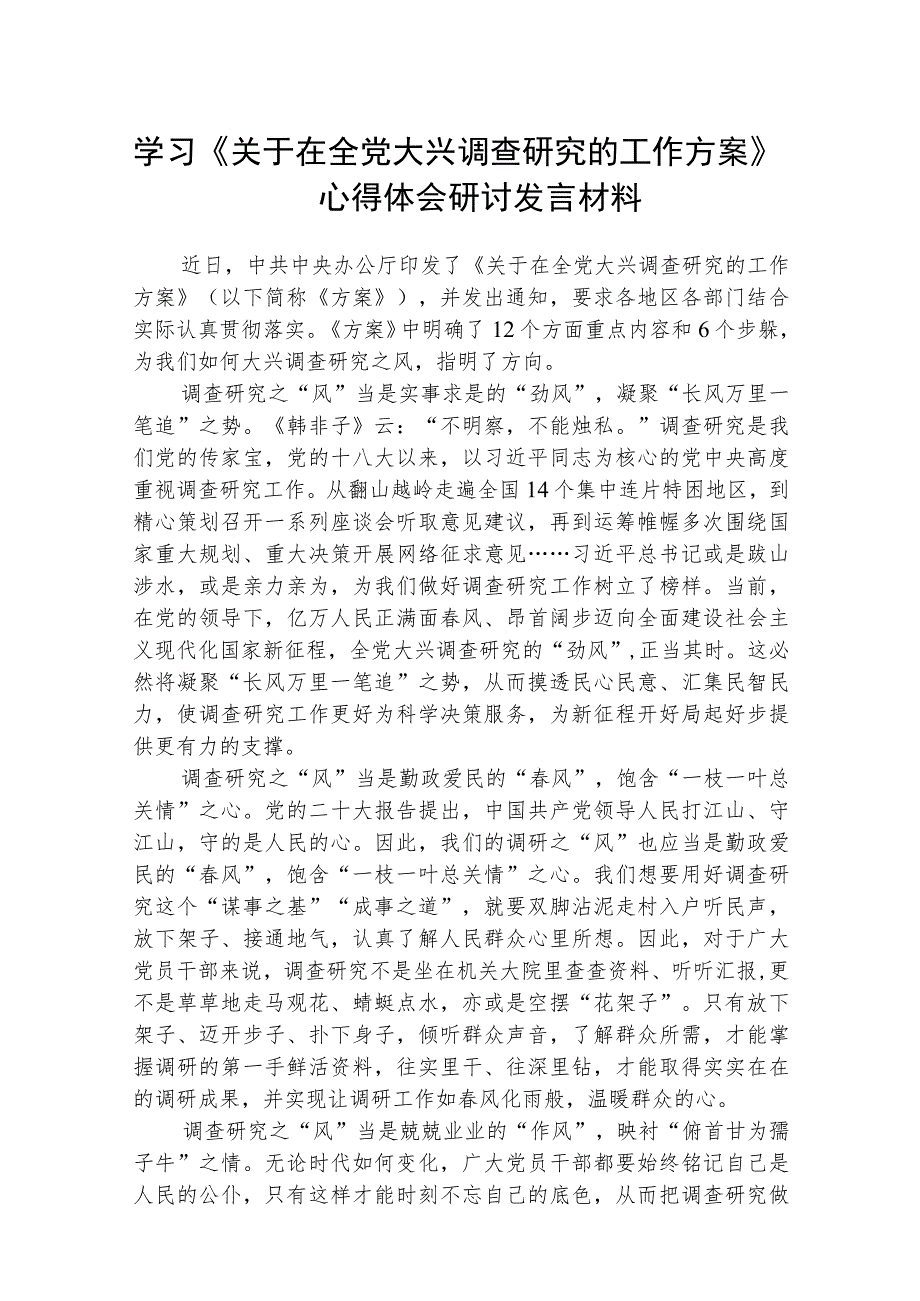 学习《关于在全党大兴调查研究的工作方案》心得体会研讨发言材料

近日，中共中央办公厅印发了《关于在全党大兴调查研究的工作方案》（以下简称《方案》），并发出通知，要求各地区各部门结合实际认真贯彻落实。《方案》中明确了12个方面重点内容和6个步躲，为我们如何大兴调查研究之风，指明了方向。

调查研究之“风”当是实事求是的“劲风”，凝聚“长风万里一笔追”之势。《韩非子》云：“不明察，不能烛私。”调查研究是我们党的传家宝，党的十八大以来，以习近平同志为核心的党中央高度重视调查研究工作。从翻山越岭走遍全国14个集中连片特困地区，到精心策划召开一系列座谈会听取意见建议，再到运筹帷幄多次围绕国家重大规划、重大决策开展网络征求意见……习近平总书记或是跋山涉水，或是亲力亲为，为我们做好调查研究工作树立了榜样。当前，在党的领导下，亿万人民正满面春风、昂首阔步迈向全面建设社会主义现代化国家新征程，全党大兴调查研究的“劲风”，正当其时。这必然将凝聚“长风万里一笔追”之势，从而摸透民心民意、汇集民智民力，使调查研究工作更好为科学决策服务，为新征程开好局起好步提供更有力的支撑。

调查研究之“风”当是勤政爱民的“春风”，饱含“一枝一叶总关情”之心。党的二十大报告提出，中国共产党领导人民打江山、守江山，守的是人民的心。因此，我们的调研之“风”也应当是勤政爱民的“春风”，饱含“一枝一叶总关情”之心。我们想要用好调查研究这个“谋事之基”“成事之道”，就要双脚沾泥走村入户听民声，放下架子、接通地气，认真了解人民群众心里所想。因此，对于广大党员干部来说，调查研究不是坐在机关大院里查查资料、听听汇报，更不是草草地走马观花、蜻蜓点水，亦或是空摆“花架子”。只有放下架子、迈开步子、扑下身子，倾听群众声音，了解群众所需，才能掌握调研的第一手鲜活资料，往实里干、往深里钻，才能取得实实在在的调研成果，并实现让调研工作如春风化雨般，温暖群众的心。

调查研究之“风”当是兢兢业业的“作风”，映衬“俯首甘为孺子牛”之情。无论时代如何变化，广大党员干部都要始终铭记自己是人民的公仆，只有这样才能时刻不忘自己的底色，从而把调查研究做